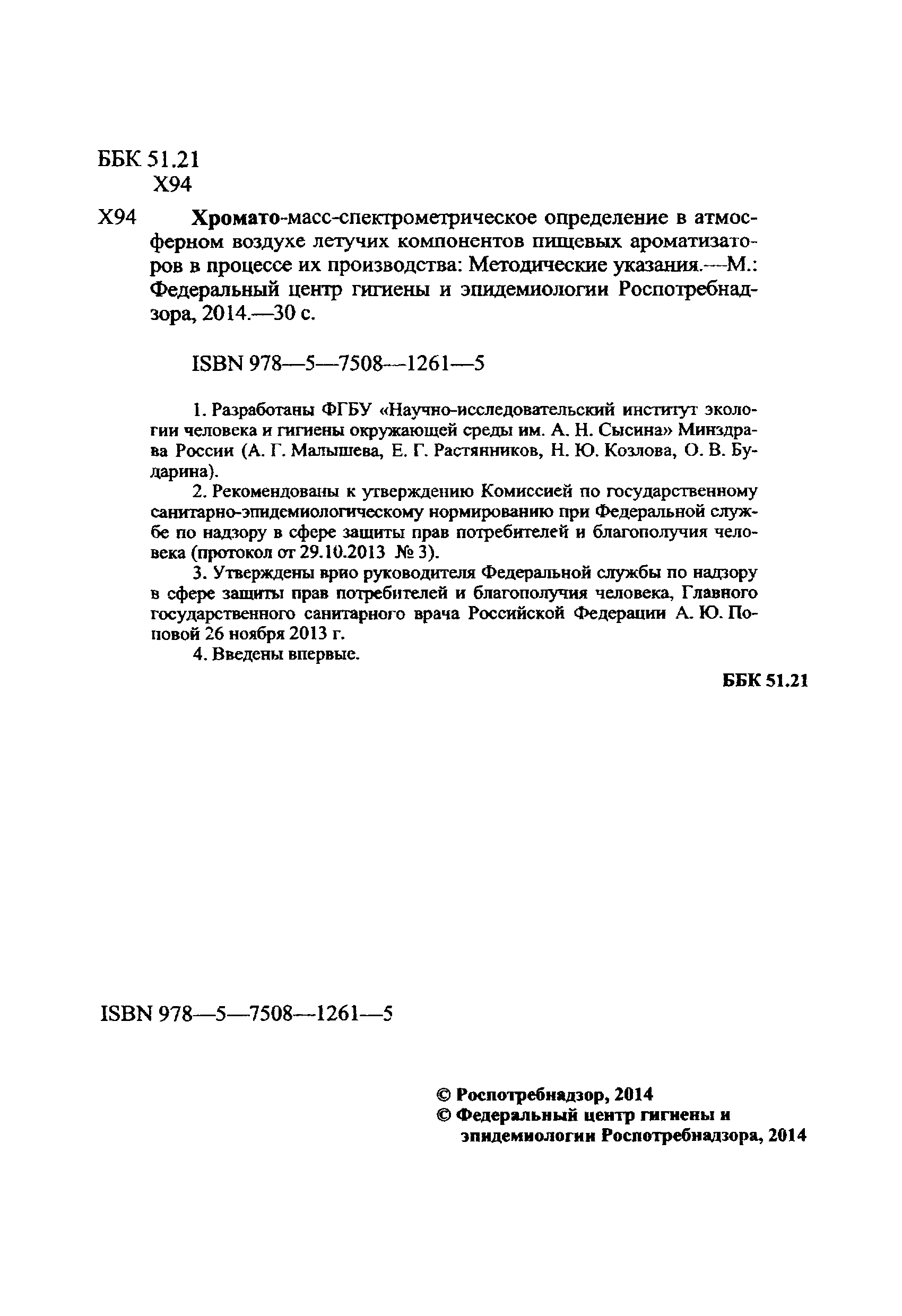 ББК 51.21
Х94

Х94 Хромато-масс-спектрометрическое определение в атмосферном воздухе летучих компонентов пищевых ароматизаторов в процессе их производства: Методические указания.—М.: Федеральный центр гигиены и эпидемиологии Роспотребнадзора, 2014.—30 с.

ISBN 978—5—7508—1261—5

1. Разработаны ФГБУ «Научно-исследовательский институт экологии человека и гигиены окружающей среды им. А. Н. Сысина» Минздрава России (А. Г. Малышева, Е. Г. Растянников, Н. Ю. Козлова, О. В. Бударина).

2. Рекомендованы к утверждению Комиссией по государственному санитарно-эпидемиологическому нормированию при Федеральной службе по надзору в сфере защиты прав потребителей и благополучия человека (протокол от 29.10.2013 № 3).

3. Утверждены врио руководителя Федеральной службы по надзору в сфере защиты прав потребителей и благополучия человека, Главного государственного санитарного врача Российской Федерации А. Ю. Поповой 26 ноября 2013 г.

4. Введены впервые.

ББК 51.21

ISBN 978—5—7508—1261—5

© Роспотребнадзор, 2014
© Федеральный центр гигиены и эпидемиологии Роспотребнадзора, 2014